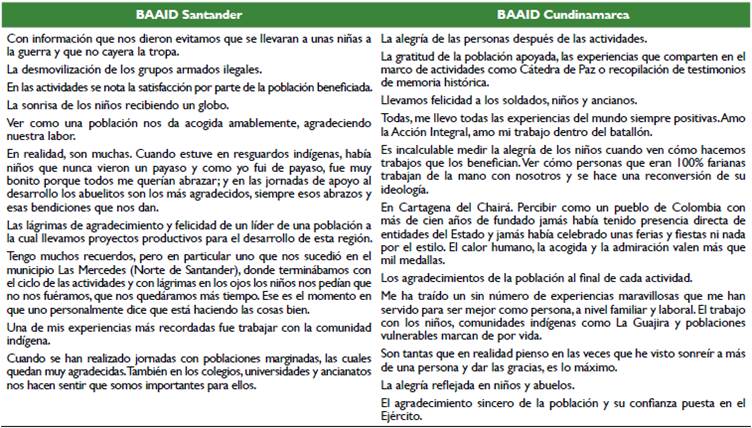 | BAAID Santander | BAAID Cundinamarca |
|---|---|
| Con información que nos dieron evitamos que se llevaran a unas niñas a la guerra y que no cayera la tropa. | La alegría de las personas después de las actividades. |
| La desmovilización de los grupos armados ilegales. | La gratitud de la población apoyada, las experiencias que comparten en el marco de actividades como Cátedra de Paz o recopilación de testimonios de memoria histórica. |
| En las actividades se nota la satisfacción por parte de la población beneficiada. | Llevamos felicidad a los soldados, niños y ancianos. |
| La sonrisa de los niños recibiendo un globo. | Todas, me llevo todas las experiencias del mundo siempre positivas. Amo la Acción Integral, amo mi trabajo dentro del batallón. |
| Ver como una población nos da acogida amablemente, agradeciendo nuestra labor. | Es incalculable medir la alegría de los niños cuando ven cómo hacemos trabajos que los benefician. Ver cómo personas que eran 100% farianas trabajan de la mano con nosotros y se hace una reconversión de su ideología. |
| En realidad, son muchas. Cuando estuve en resguardos indígenas, había niños que nunca vieron un payaso y como yo fui de payaso, fue muy bonito porque todos me querían abrazar; y en las jornadas de apoyo al desarrollo los abuelitos son los más agradecidos, siempre esos abrazos y esas bendiciones que nos dan. | En Cartagena del Chairá. Percibir como un pueblo de Colombia con más de cien años de fundado jamás había tenido presencia directa de entidades del Estado y jamás había celebrado unas ferias y fiestas ni nada por el estilo. El calor humano, la acogida y la admiración valen más que mil medallas. |
| Las lágrimas de agradecimiento y felicidad de un líder de una población a la cual llevamos proyectos productivos para el desarrollo de esta región. | Los agradecimientos de la población al final de cada actividad. |
| Tengo muchos recuerdos, pero en particular uno que nos sucedió en el municipio Las Mercedes (Norte de Santander), donde terminábamos con el ciclo de las actividades y con lágrimas en los ojos los niños nos pedían que no nos fuéramos, que nos quedáramos más tiempo. Ese es el momento en que uno personalmente dice que está haciendo las cosas bien. | Me ha traído un sin número de experiencias maravillosas que me han servido para ser mejor como persona, a nivel familiar y laboral. El trabajo con los niños, comunidades indígenas como La Guajira y poblaciones vulnerables marcan de por vida. |
| Una de mis experiencias más recordadas fue trabajar con la comunidad indígena. | Son tantas que en realidad pienso en las veces que he visto sonreír a más de una persona y dar las gracias, es lo máximo. |
| Cuando se han realizado jornadas con poblaciones marginadas, las cuales quedan muy agradecidas. También en los colegios, universidades y ancianatos nos hacen sentir que somos importantes para ellos. | La alegría reflejada en niños y abuelos. |
| | El agradecimiento sincero de la población y su confianza puesta en el Ejército. |